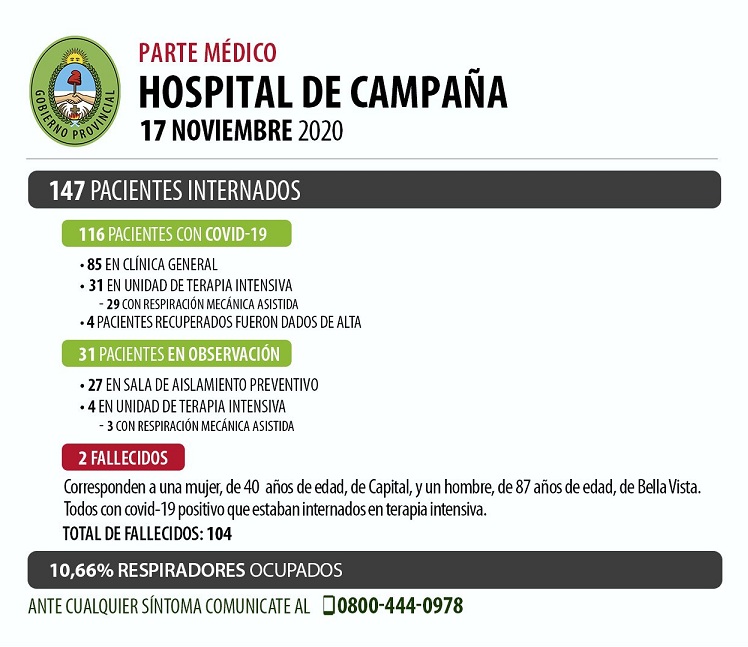 GOBIERNO PROVINCIAL

PARTE MÉDICO
HOSPITAL DE CAMPAÑA
17 NOVIEMBRE 2020

147 PACIENTES INTERNADOS

116 PACIENTES CON COVID-19

• 85 EN CLÍNICA GENERAL
• 31 EN UNIDAD DE TERAPIA INTENSIVA
- 29 CON RESPIRACIÓN MECÁNICA ASISTIDA
• 4 PACIENTES RECUPERADOS FUERON DADOS DE ALTA

31 PACIENTES EN OBSERVACIÓN

• 27 EN SALA DE AISLAMIENTO PREVENTIVO
• 4 EN UNIDAD DE TERAPIA INTENSIVA
- 3 CON RESPIRACIÓN MECÁNICA ASISTIDA

2 FALLECIDOS

Corresponden a una mujer, de 40 años de edad, de Capital, y un hombre, de 87 años de edad, de Bella Vista. Todos con covid-19 positivo que estaban internados en terapia intensiva.

TOTAL DE FALLECIDOS: 104

10,66% RESPIRADORES OCUPADOS

ANTE CUALQUIER SÍNTOMA COMUNICATE AL 0800-444-0978